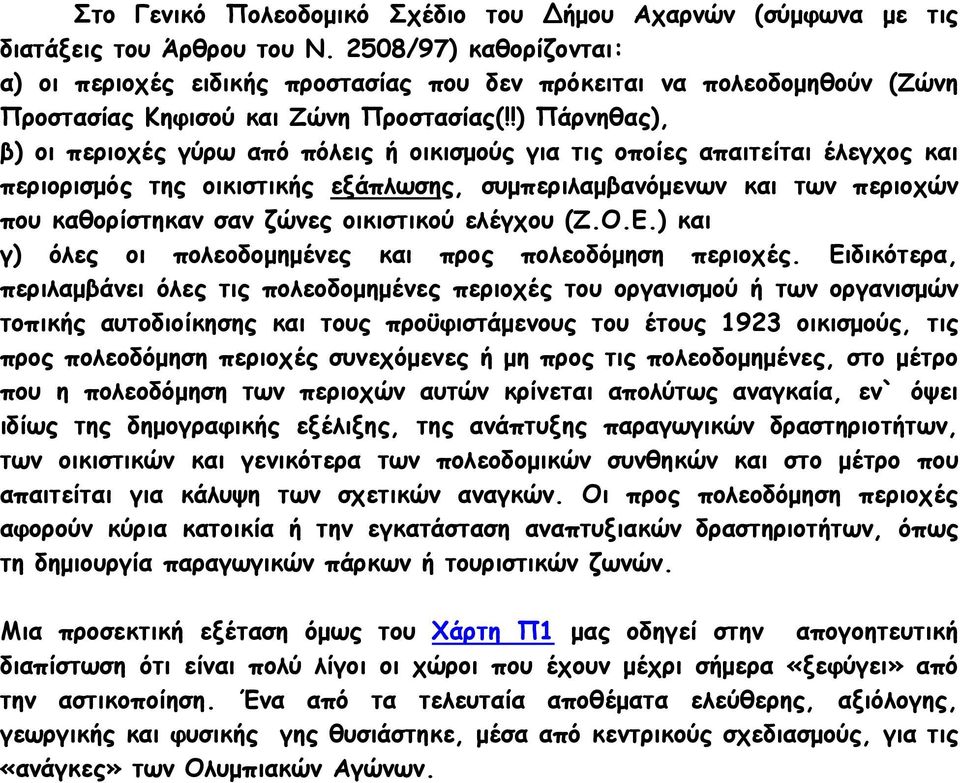 Στο Γενικό Πολεοδομικό Σχέδιο του Δήμου Αχαρνών (σύμφωνα με τις διατάξεις του Άρθρου του Ν. 2508/97) καθορίζονται:
α) οι περιοχές ειδικής προστασίας που δεν πρόκειται να πολεοδομηθούν (Ζώνη Προστασίας Κηφισού και Ζώνη Προστασίας(!!) Πάρνηθας),
β) οι περιοχές γύρω από πόλεις ή οικισμούς για τις οποίες απαιτείται έλεγχος και περιορισμός της οικιστικής εξάπλωσης, συμπεριλαμβανόμενων και των περιοχών που καθορίστηκαν σαν ζώνες οικιστικού ελέγχου (Ζ.Ο.Ε.) και
γ) όλες οι πολεοδομημένες και προς πολεοδόμηση περιοχές. Ειδικότερα, περιλαμβάνει όλες τις πολεοδομημένες περιοχές του οργανισμού ή των οργανισμών τοπικής αυτοδιοίκησης και τους προϋφιστάμενους του έτους 1923 οικισμούς, τις προς πολεοδόμηση περιοχές συνεχόμενες ή μη προς τις πολεοδομημένες, στο μέτρο που η πολεοδόμηση των περιοχών αυτών κρίνεται απολύτως αναγκαία, εν` όψει ιδίως της δημογραφικής εξέλιξης, της ανάπτυξης παραγωγικών δραστηριοτήτων, των οικιστικών και γενικότερα των πολεοδομικών συνθηκών και στο μέτρο που απαιτείται για κάλυψη των σχετικών αναγκών. Οι προς πολεοδόμηση περιοχές αφορούν κύρια κατοικία ή την εγκατάσταση αναπτυξιακών δραστηριοτήτων, όπως τη δημιουργία παραγωγικών πάρκων ή τουριστικών ζωνών.

Μια προσεκτική εξέταση όμως του Χάρτη Π1 μας οδηγεί στην απογοητευτική διαπίστωση ότι είναι πολύ λίγοι οι χώροι που έχουν μέχρι σήμερα «ξεφύγει» από την αστικοποίηση. Ένα από τα τελευταία αποθέματα ελεύθερης, αξιόλογης, γεωργικής και φυσικής γης θυσιάστηκε, μέσα από κεντρικούς σχεδιασμούς, για τις «ανάγκες» των Ολυμπιακών Αγώνων.